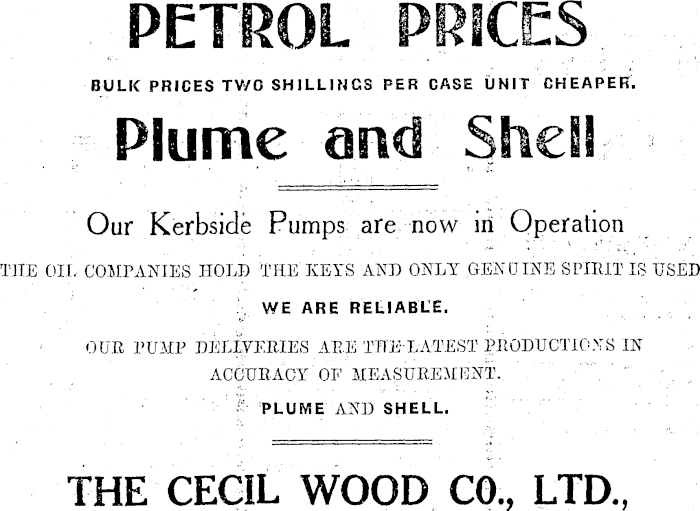 PETROL PRICES

BULK PRICES TWO SHILLINGS PER CASE UNIT CHEAPER.

Plume and Shell

Our Kerbside Pumps are now in Operation

THE OIL COMPANIES HOLD THE KEYS AND ONLY GENUINE SPIRIT IS USED

WE ARE RELIABLE.

OUR PUMP DELIVERIES ARE THE LATEST PRODUCTIONS IN ACCURACY OF MEASUREMENT.

PLUME AND SHELL.

THE CECIL WOOD CO., LTD.,